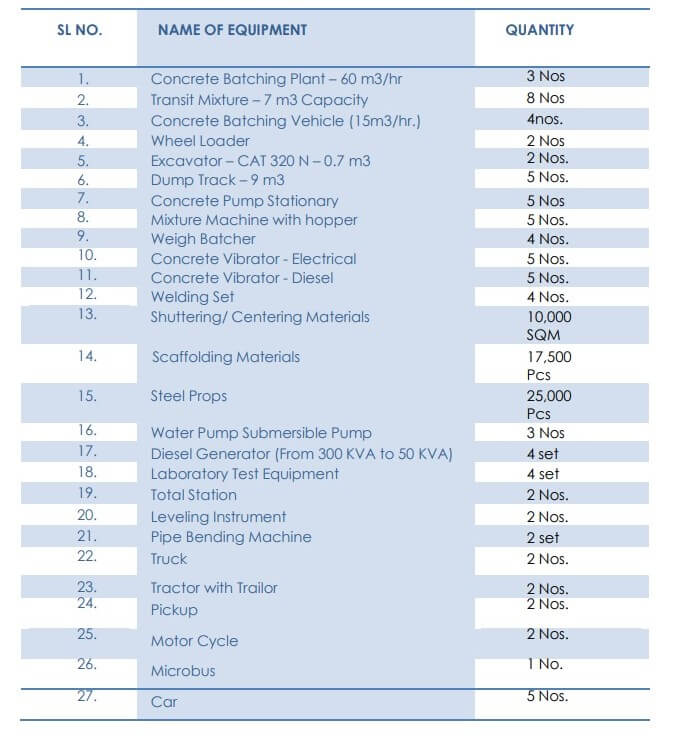 | SL NO. | NAME OF EQUIPMENT | QUANTITY |
|---|---|---|
| 1. | Concrete Batching Plant – 60 m3/hr | 3 Nos |
| 2. | Transit Mixture – 7 m3 Capacity | 8 Nos |
| 3. | Concrete Batching Vehicle (15m3/hr.) | 4nos. |
| 4. | Wheel Loader | 2 Nos |
| 5. | Excavator – CAT 320 N – 0.7 m3 | 2 Nos. |
| 6. | Dump Track – 9 m3 | 5 Nos. |
| 7. | Concrete Pump Stationary | 5 Nos |
| 8. | Mixture Machine with hopper | 5 Nos. |
| 9. | Weigh Batcher | 4 Nos. |
| 10. | Concrete Vibrator - Electrical | 5 Nos. |
| 11. | Concrete Vibrator - Diesel | 5 Nos. |
| 12. | Welding Set | 4 Nos. |
| 13. | Shuttering/ Centering Materials | 10,000 SQM |
| 14. | Scaffolding Materials | 17,500 Pcs |
| 15. | Steel Props | 25,000 Pcs |
| 16. | Water Pump Submersible Pump | 3 Nos |
| 17. | Diesel Generator (From 300 KVA to 50 KVA) | 4 set |
| 18. | Laboratory Test Equipment | 4 set |
| 19. | Total Station | 2 Nos. |
| 20. | Leveling Instrument | 2 Nos. |
| 21. | Pipe Bending Machine | 2 set |
| 22. | Truck | 2 Nos. |
| 23. | Tractor with Trailor | 2 Nos. |
| 24. | Pickup | 2 Nos. |
| 25. | Motor Cycle | 2 Nos. |
| 26. | Microbus | 1 No. |
| 27. | Car | 5 Nos. |